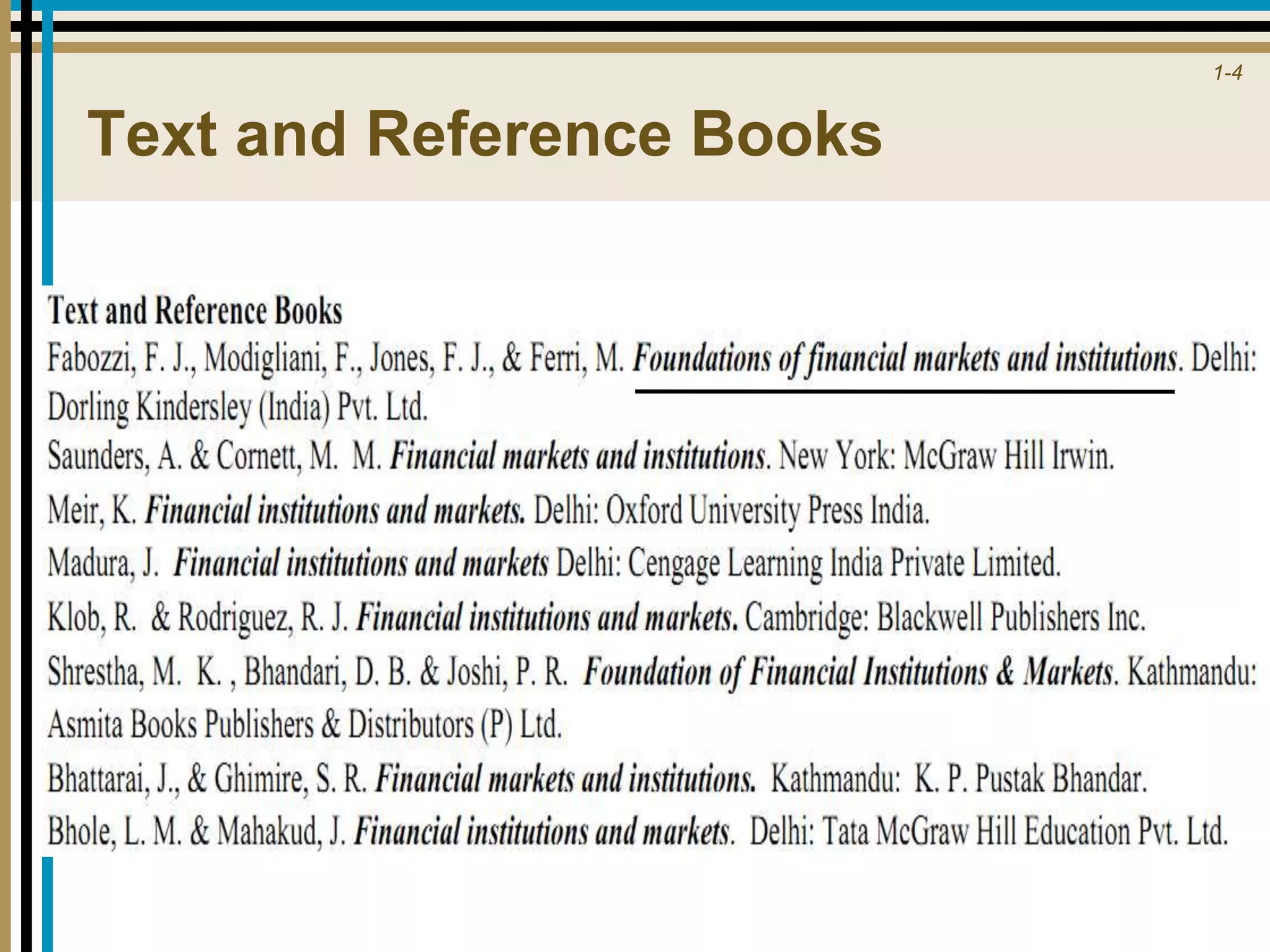 1-4

Text and Reference Books

Text and Reference Books

Fabozzi, F. J., Modigliani, F., Jones, F. J., & Ferri, M. Foundations of financial markets and institutions. Delhi: Dorling Kindersley (India) Pvt. Ltd.

Saunders, A. & Cornett, M. M. Financial markets and institutions. New York: McGraw Hill Irwin.

Meir, K. Financial institutions and markets. Delhi: Oxford University Press India.

Madura, J. Financial institutions and markets Delhi: Cengage Learning India Private Limited.

Klob, R. & Rodriguez, R. J. Financial institutions and markets. Cambridge: Blackwell Publishers Inc.

Shrestha, M. K. , Bhandari, D. B. & Joshi, P. R. Foundation of Financial Institutions & Markets. Kathmandu: Asmita Books Publishers & Distributors (P) Ltd.

Bhattarai, J., & Ghimire, S. R. Financial markets and institutions. Kathmandu: K. P. Pustak Bhandar.

Bhole, L. M. & Mahakud, J. Financial institutions and markets. Delhi: Tata McGraw Hill Education Pvt. Ltd.